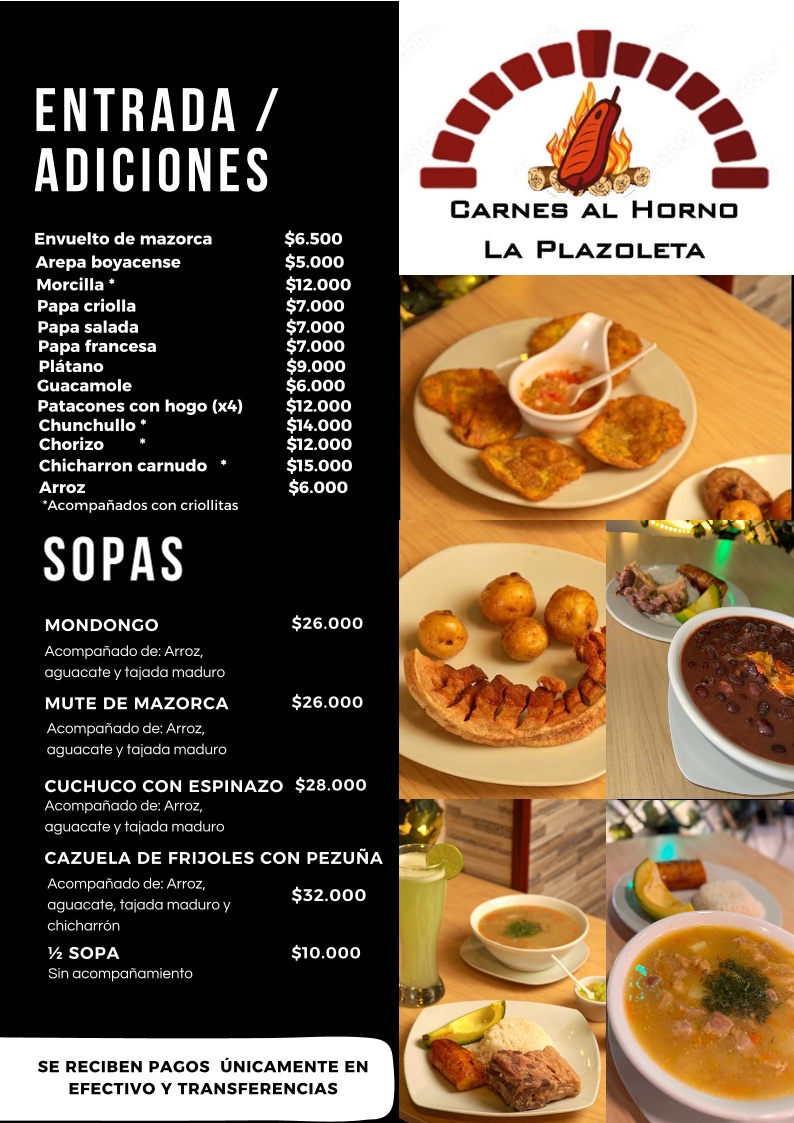 ENTRADA / ADICIONES

| | |
|---|---|
| Envuelto de mazorca | $6.500 |
| Arepa boyacense | $5.000 |
| Morcilla * | $12.000 |
| Papa criolla | $7.000 |
| Papa salada | $7.000 |
| Papa francesa | $7.000 |
| Plátano | $9.000 |
| Guacamole | $6.000 |
| Patacones con hogo (x4) | $12.000 |
| Chunchullo * | $14.000 |
| Chorizo * | $12.000 |
| Chicharron carnudo * | $15.000 |
| Arroz | $6.000 |

*Acompañados con criollitas

SOPAS

MONDONGO $26.000
Acompañado de: Arroz, aguacate y tajada maduro

MUTE DE MAZORCA $26.000
Acompañado de: Arroz, aguacate y tajada maduro

CUCHUCO CON ESPINAZO $28.000
Acompañado de: Arroz, aguacate y tajada maduro

CAZUELA DE FRIJOLES CON PEZUÑA
Acompañado de: Arroz, aguacate, tajada maduro y chicharrón $32.000

½ SOPA $10.000
Sin acompañamiento

SE RECIBEN PAGOS ÚNICAMENTE EN EFECTIVO Y TRANSFERENCIAS

CARNES AL HORNO
LA PLAZOLETA